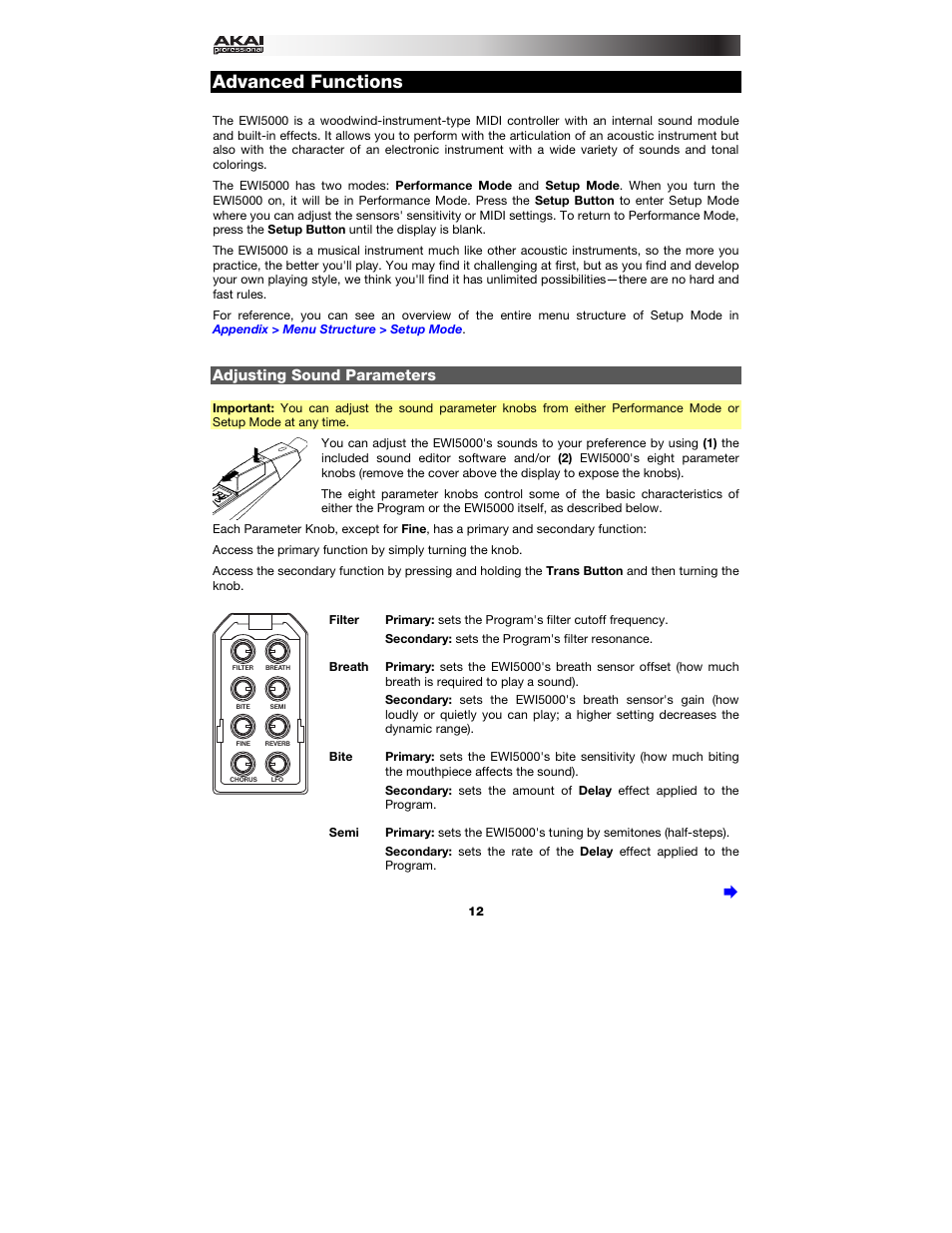 AKAI professional

Advanced Functions

The EWI5000 is a woodwind-instrument-type MIDI controller with an internal sound module and built-in effects. It allows you to perform with the articulation of an acoustic instrument but also with the character of an electronic instrument with a wide variety of sounds and tonal colorings.

The EWI5000 has two modes: Performance Mode and Setup Mode. When you turn the EWI5000 on, it will be in Performance Mode. Press the Setup Button to enter Setup Mode where you can adjust the sensors' sensitivity or MIDI settings. To return to Performance Mode, press the Setup Button until the display is blank.

The EWI5000 is a musical instrument much like other acoustic instruments, so the more you practice, the better you'll play. You may find it challenging at first, but as you find and develop your own playing style, we think you'll find it has unlimited possibilities—there are no hard and fast rules.

For reference, you can see an overview of the entire menu structure of Setup Mode in Appendix > Menu Structure > Setup Mode.

Adjusting Sound Parameters

Important: You can adjust the sound parameter knobs from either Performance Mode or Setup Mode at any time.

You can adjust the EWI5000's sounds to your preference by using (1) the included sound editor software and/or (2) EWI5000's eight parameter knobs (remove the cover above the display to expose the knobs).

The eight parameter knobs control some of the basic characteristics of either the Program or the EWI5000 itself, as described below.

Each Parameter Knob, except for Fine, has a primary and secondary function:

Access the primary function by simply turning the knob.

Access the secondary function by pressing and holding the Trans Button and then turning the knob.

FILTER BREATH BITE SEMI FINE REVERB CHORUS LFO

Filter Primary: sets the Program's filter cutoff frequency.

Secondary: sets the Program's filter resonance.

Breath Primary: sets the EWI5000's breath sensor offset (how much breath is required to play a sound).

Secondary: sets the EWI5000's breath sensor's gain (how loudly or quietly you can play; a higher setting decreases the dynamic range).

Bite Primary: sets the EWI5000's bite sensitivity (how much biting the mouthpiece affects the sound).

Secondary: sets the amount of Delay effect applied to the Program.

Semi Primary: sets the EWI5000's tuning by semitones (half-steps).

Secondary: sets the rate of the Delay effect applied to the Program.

12